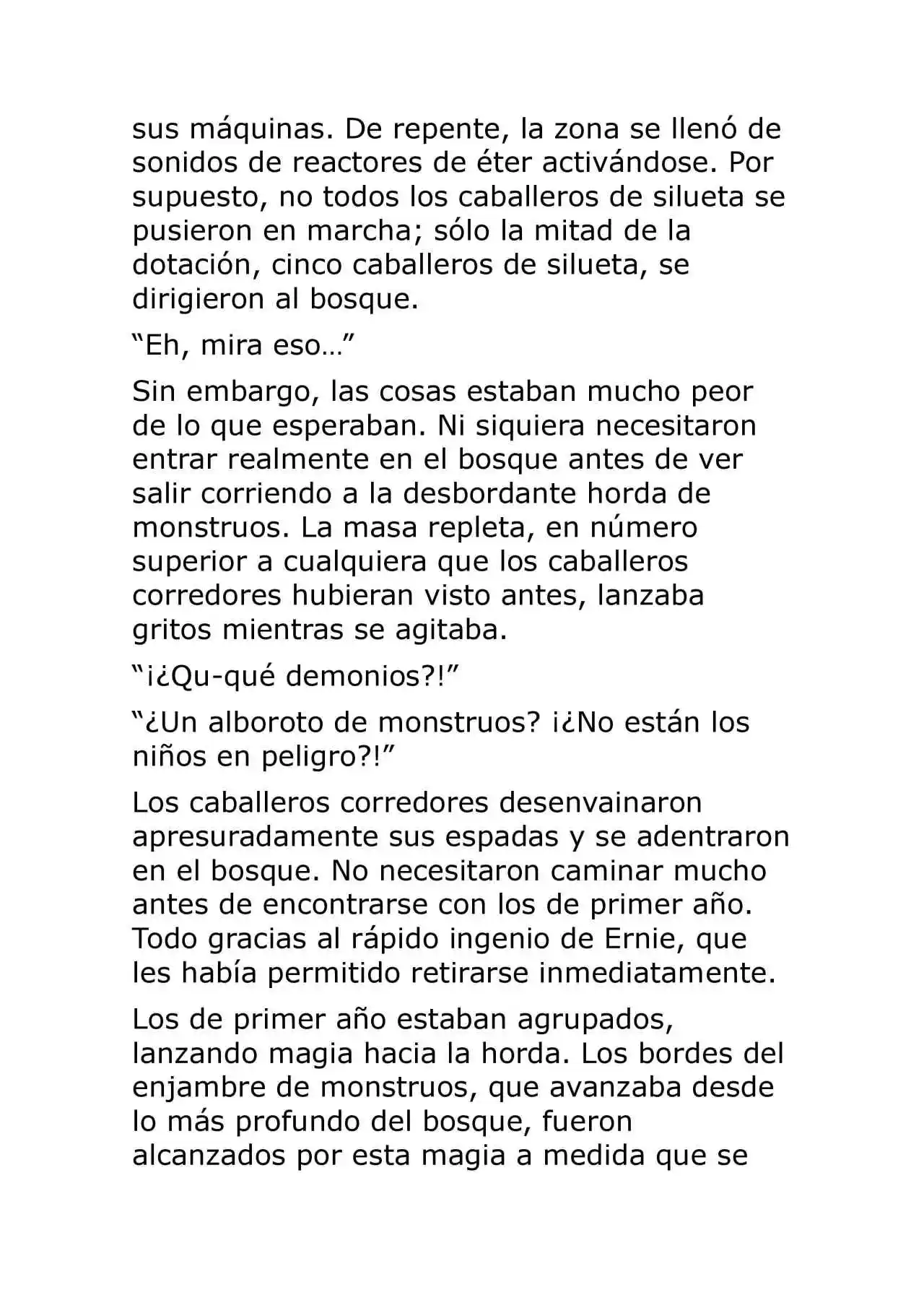 sus máquinas. De repente, la zona se llenó de sonidos de reactores de éter activándose. Por supuesto, no todos los caballeros de silueta se pusieron en marcha; sólo la mitad de la dotación, cinco caballeros de silueta, se dirigieron al bosque.

“Eh, mira eso…”

Sin embargo, las cosas estaban mucho peor de lo que esperaban. Ni siquiera necesitaron entrar realmente en el bosque antes de ver salir corriendo a la desbordante horda de monstruos. La masa repleta, en número superior a cualquiera que los caballeros corredores hubieran visto antes, lanzaba gritos mientras se agitaba.

“¡¿Qu-qué demonios?!”

“¿Un alboroto de monstruos? ¡¿No están los niños en peligro?!”

Los caballeros corredores desenvainaron apresuradamente sus espadas y se adentraron en el bosque. No necesitaron caminar mucho antes de encontrarse con los de primer año. Todo gracias al rápido ingenio de Ernie, que les había permitido retirarse inmediatamente.

Los de primer año estaban agrupados, lanzando magia hacia la horda. Los bordes del enjambre de monstruos, que avanzaba desde lo más profundo del bosque, fueron alcanzados por esta magia a medida que se